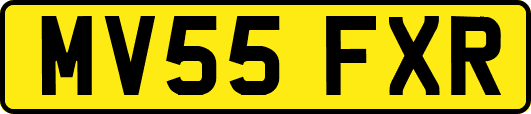 MV55 FXR